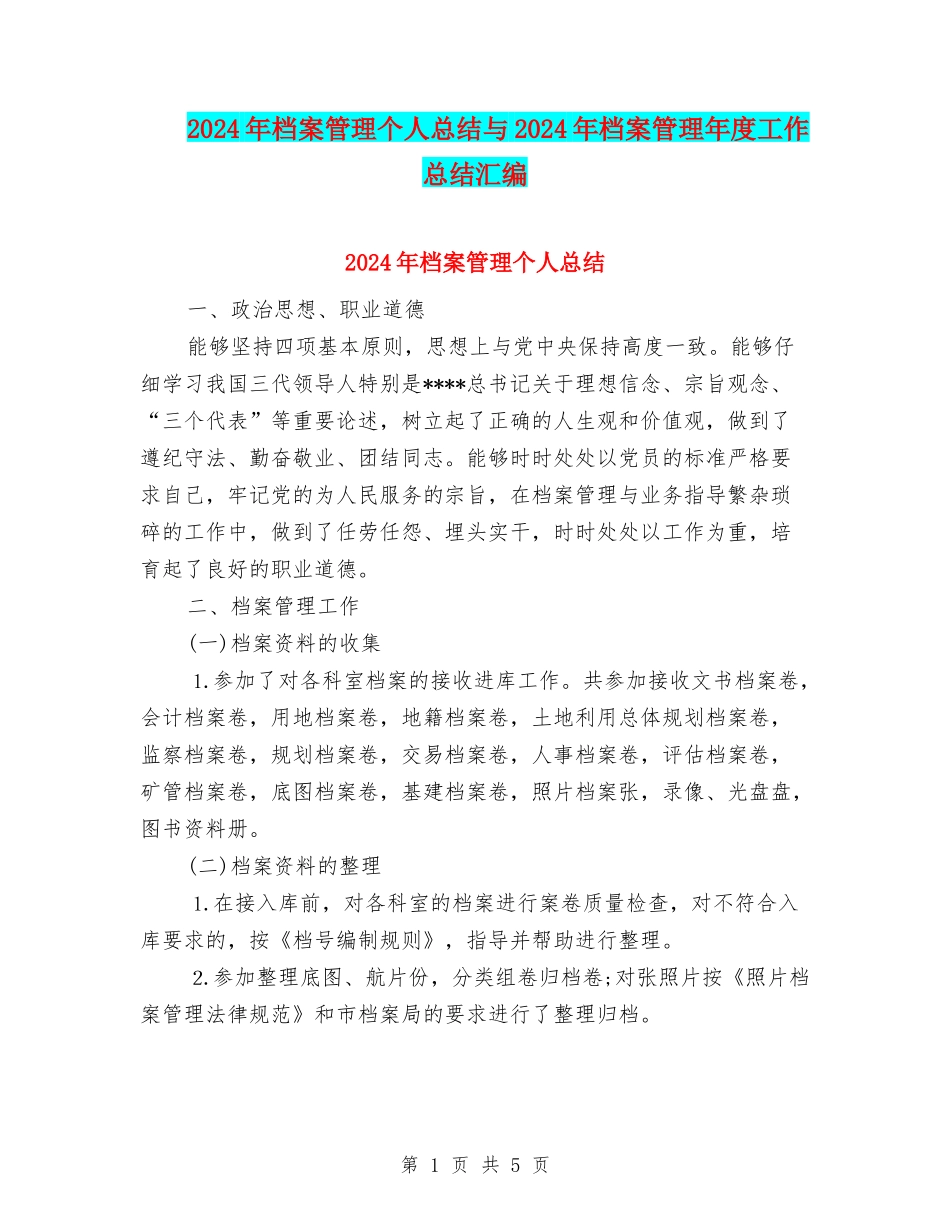 2024年档案管理个人总结与2024年档案管理年度工作总结汇编

2024年档案管理个人总结

一、政治思想、职业道德

能够坚持四项基本原则，思想上与党中央保持高度一致。能够仔细学习我国三代领导人特别是****总书记关于理想信念、宗旨观念、“三个代表”等重要论述，树立起了正确的人生观和价值观，做到了遵纪守法、勤奋敬业、团结同志。能够时时处处以党员的标准严格要求自己，牢记党的为人民服务的宗旨，在档案管理与业务指导繁杂琐碎的工作中，做到了任劳任怨、埋头实干，时时处处以工作为重，培育起了良好的职业道德。

二、档案管理工作

(一)档案资料的收集

1.参加了对各科室档案的接收进库工作。共参加接收文书档案卷，会计档案卷，用地档案卷，地籍档案卷，土地利用总体规划档案卷，监察档案卷，规划档案卷，交易档案卷，人事档案卷，评估档案卷，矿管档案卷，底图档案卷，基建档案卷，照片档案张，录像、光盘盘，图书资料册。

(二)档案资料的整理

1.在接入库前，对各科室的档案进行案卷质量检查，对不符合入库要求的，按《档号编制规则》，指导并帮助进行整理。

2.参加整理底图、航片份，分类组卷归档卷;对张照片按《照片档案管理法律规范》和市档案局的要求进行了整理归档。

第 1 页 共 5 页